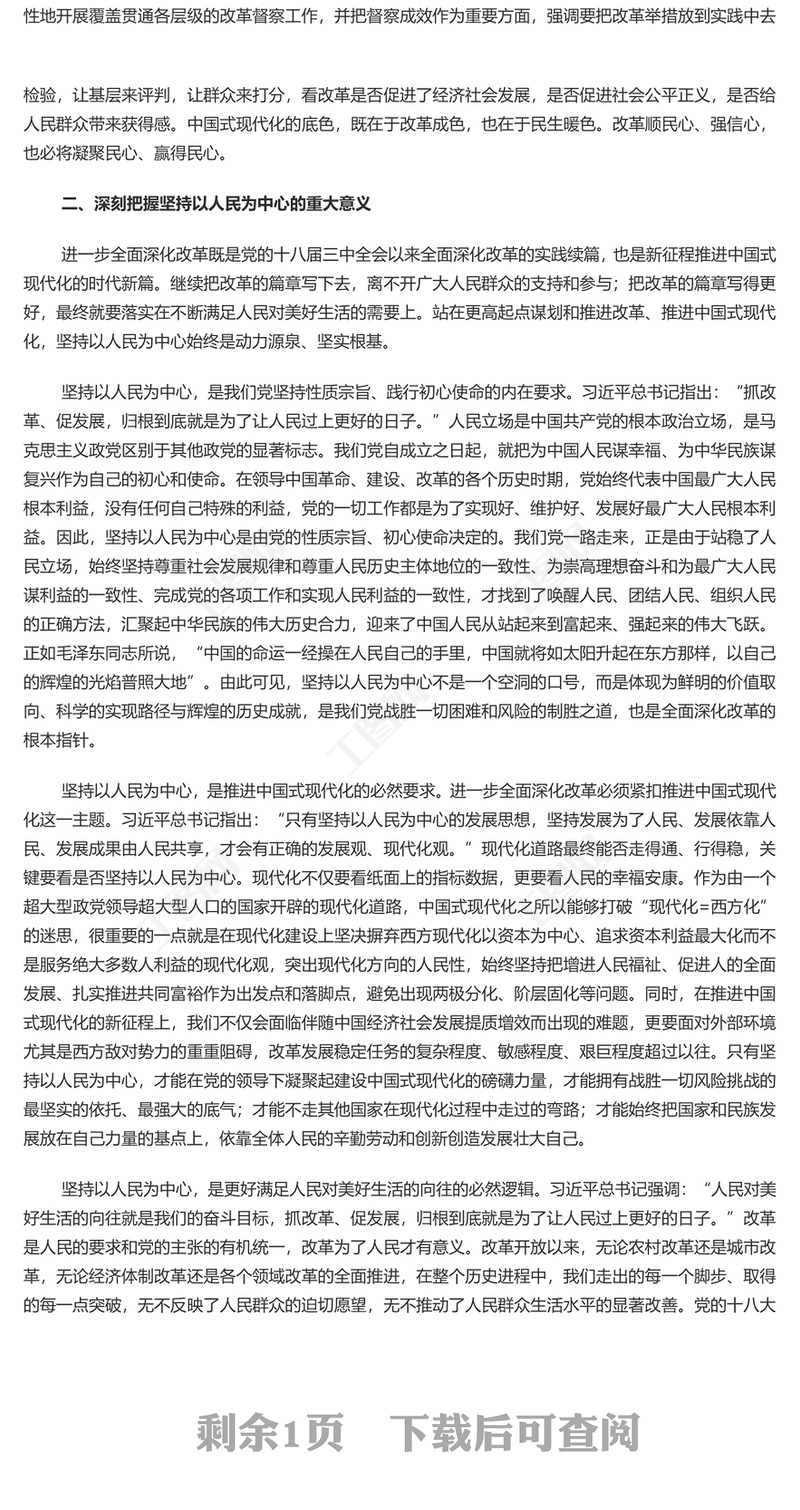 性地开展覆盖贯通各层级的改革督察工作，并把督察成效作为重要方面，强调要把改革举措放到实践中去

检验，让基层来评判，让群众来打分，看改革是否促进了经济社会发展，是否促进社会公平正义，是否给人民群众带来获得感。中国式现代化的底色，既在于改革成色，也在于民生暖色。改革顺民心、强信心，也必将凝聚民心、赢得民心。

二、深刻把握坚持以人民为中心的重大意义

进一步全面深化改革既是党的十八届三中全会以来全面深化改革的实践续篇，也是新征程推进中国式现代化的时代新篇。继续把改革的篇章写下去，离不开广大人民群众的支持和参与；把改革的篇章写得更好，最终就要落实在不断满足人民对美好生活的需要上。站在更高起点谋划和推进改革、推进中国式现代化，坚持以人民为中心始终是动力源泉、坚实根基。

坚持以人民为中心，是我们党坚持性质宗旨、践行初心使命的内在要求。习近平总书记指出：“抓改革、促发展，归根到底就是为了让人民过上更好的日子。”人民立场是中国共产党的根本政治立场，是马克思主义政党区别于其他政党的显著标志。我们党自成立之日起，就把为中国人民谋幸福、为中华民族谋复兴作为自己的初心和使命。在领导中国革命、建设、改革的各个历史时期，党始终代表中国最广大人民根本利益，没有任何自己特殊的利益，党的一切工作都是为了实现好、维护好、发展好最广大人民根本利益。因此，坚持以人民为中心是由党的性质宗旨、初心使命决定的。我们党一路走来，正是由于站稳了人民立场，始终坚持尊重社会发展规律和尊重人民历史主体地位的一致性、为崇高理想奋斗和为最广大人民谋利益的一致性、完成党的各项工作和实现人民利益的一致性，才找到了唤醒人民、团结人民、组织人民的正确方法，汇聚起中华民族的伟大历史合力，迎来了中国人民从站起来到富起来、强起来的伟大飞跃。正如毛泽东同志所说，“中国的命运一经操在人民自己的手里，中国就将如太阳升起在东方那样，以自己的辉煌的光焰普照大地”。由此可见，坚持以人民为中心不是一个空洞的口号，而是体现为鲜明的价值取向、科学的实现路径与辉煌的历史成就，是我们党战胜一切困难和风险的制胜之道，也是全面深化改革的根本指针。

坚持以人民为中心，是推进中国式现代化的必然要求。进一步全面深化改革必须紧扣推进中国式现代化这一主题。习近平总书记指出：“只有坚持以人民为中心的发展思想，坚持发展为了人民、发展依靠人民、发展成果由人民共享，才会有正确的发展观、现代化观。”现代化道路最终能否走得通、行得稳，关键要看是否坚持以人民为中心。现代化不仅要看纸面上的指标数据，更要看人民的幸福安康。作为由一个超大型政党领导超大型人口的国家开辟的现代化道路，中国式现代化之所以能够打破“现代化=西方化”的迷思，很重要的一点就是在现代化建设上坚决摒弃西方现代化以资本为中心、追求资本利益最大化而不是服务绝大多数人利益的现代化观，突出现代化方向的人民性，始终坚持把增进人民福祉、促进人的全面发展、扎实推进共同富裕作为出发点和落脚点，避免出现两极分化、阶层固化等问题。同时，在推进中国式现代化的新征程上，我们不仅会面临伴随中国经济社会发展提质增效而出现的难题，更要面对外部环境尤其是西方敌对势力的重重阻碍，改革发展稳定任务的复杂程度、敏感程度、艰巨程度超过以往。只有坚持以人民为中心，才能在党的领导下凝聚起建设中国式现代化的磅礴力量，才能拥有战胜一切风险挑战的最坚实的依托、最强大的底气；才能不走其他国家在现代化过程中走过的弯路；才能始终把国家和民族发展放在自己力量的基点上，依靠全体人民的辛勤劳动和创新创造发展壮大自己。

坚持以人民为中心，是更好满足人民对美好生活的向往的必然逻辑。习近平总书记强调：“人民对美好生活的向往就是我们的奋斗目标，抓改革、促发展，归根到底就是为了让人民过上更好的日子。”改革是人民的要求和党的主张的有机统一，改革为了人民才有意义。改革开放以来，无论农村改革还是城市改革，无论经济体制改革还是各个领域改革的全面推进，在整个历史进程中，我们走出的每一个脚步、取得的每一点突破，无不反映了人民群众的迫切愿望，无不推动了人民群众生活水平的显著改善。党的十八大

剩余1页 下载后可查阅